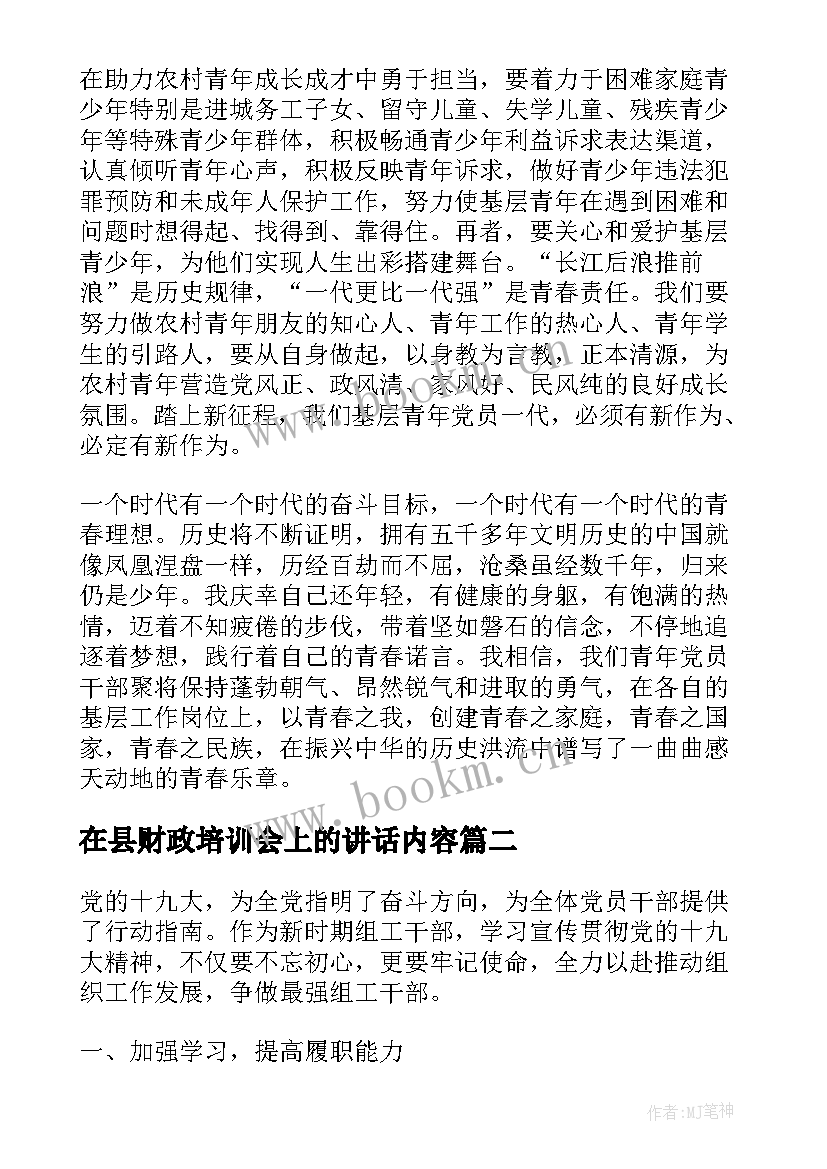 在助力农村青年成长成才中勇于担当，要着力于困难家庭青少年特别是进城务工子女、留守儿童、失学儿童、残疾青少年等特殊青少年群体，积极畅通青少年利益诉求表达渠道，认真倾听青年心声，积极反映青年诉求，做好青少年违法犯罪预防和未成年人保护工作，努力使基层青年在遇到困难和问题时想得起、找得到、靠得住。再者，要关心和爱护基层青少年，为他们实现人生出彩搭建舞台。“长江后浪推前浪”是历史规律，“一代更比一代强”是青春责任。我们要努力做农村青年朋友的知心人、青年工作的热心人、青年学生的引路人，要从自身做起，以身教为言教，正本清源，为农村青年营造党风正、政风清、家风好、民风纯的良好成长氛围。踏上新征程，我们基层青年党员一代，必须有新作为、必定有新作为。

一个时代有一个时代的奋斗目标，一个时代有一个时代的青春理想。历史将不断证明，拥有五千多年文明历史的中国就像凤凰涅盘一样，历经百劫而不屈，沧桑虽经数千年，归来仍是少年。我庆幸自己还年轻，有健康的身躯，有饱满的热情，迈着不知疲倦的步伐，带着坚如磐石的信念，不停地追逐着梦想，践行着自己的青春诺言。我相信，我们青年党员干部聚将保持蓬勃朝气、昂然锐气和进取的勇气，在各自的基层工作岗位上，以青春之我，创建青春之家庭，青春之国家，青春之民族，在振兴中华的历史洪流中谱写了一曲曲感天动地的青春乐章。

www.bookm.cn

在县财政培训会上的讲话内容篇二

党的十九大，为全党指明了奋斗方向，为全体党员干部提供了行动指南。作为新时期组工干部，学习宣传贯彻党的十九大精神，不仅要不忘初心，更要牢记使命，全力以赴推动组织工作发展，争做最强组工干部。

一、加强学习，提高履职能力

作者:MJ笔神